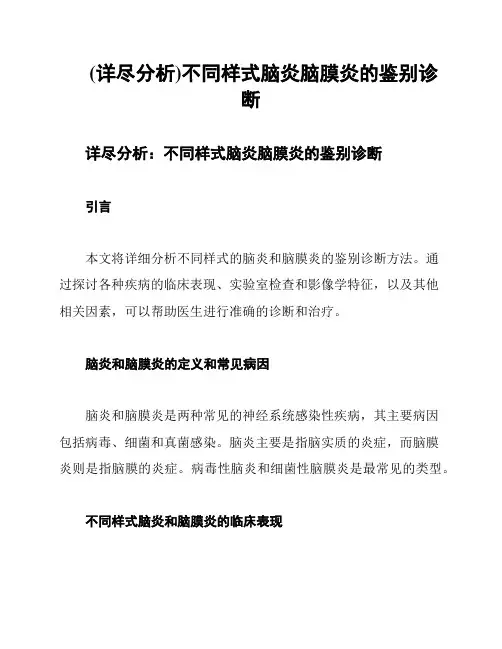 (详尽分析)不同样式脑炎脑膜炎的鉴别诊断

详尽分析：不同样式脑炎脑膜炎的鉴别诊断

引言

本文将详细分析不同样式的脑炎和脑膜炎的鉴别诊断方法。通过探讨各种疾病的临床表现、实验室检查和影像学特征，以及其他相关因素，可以帮助医生进行准确的诊断和治疗。

脑炎和脑膜炎的定义和常见病因

脑炎和脑膜炎是两种常见的神经系统感染性疾病，其主要病因包括病毒、细菌和真菌感染。脑炎主要是指脑实质的炎症，而脑膜炎则是指脑膜的炎症。病毒性脑炎和细菌性脑膜炎是最常见的类型。

不同样式脑炎和脑膜炎的临床表现